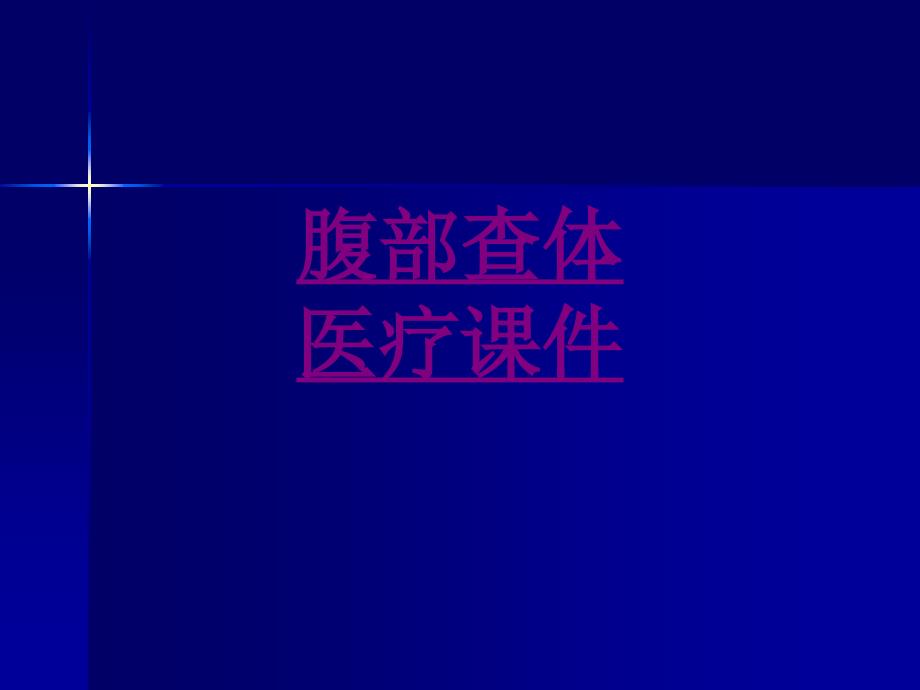 腹部查体
医疗课件